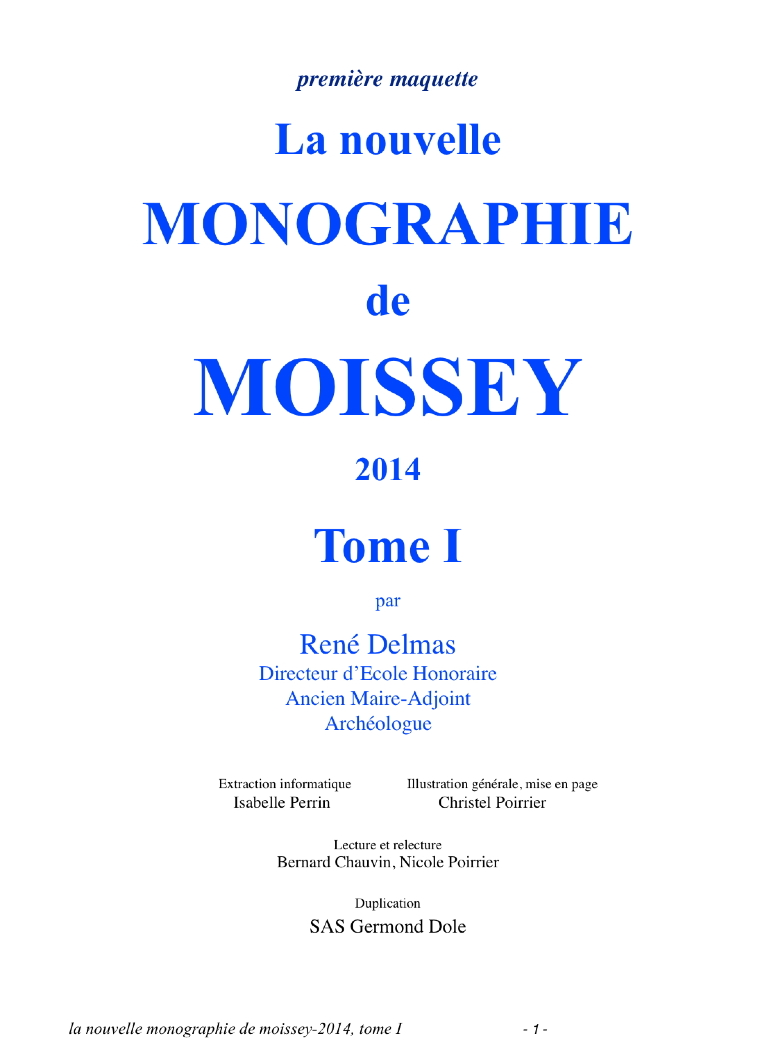 première maquette

La nouvelle

MONOGRAPHIE

de

MOISSEY

2014

Tome I

par

René Delmas
Directeur d'Ecole Honoraire
Ancien Maire-Adjoint
Archéologue

Extraction informatique
Isabelle Perrin

Illustration générale, mise en page
Christel Poirrier

Lecture et relecture
Bernard Chauvin, Nicole Poirrier

Duplication
SAS Germond Dole

la nouvelle monographie de moissey-2014, tome I

- 1 -